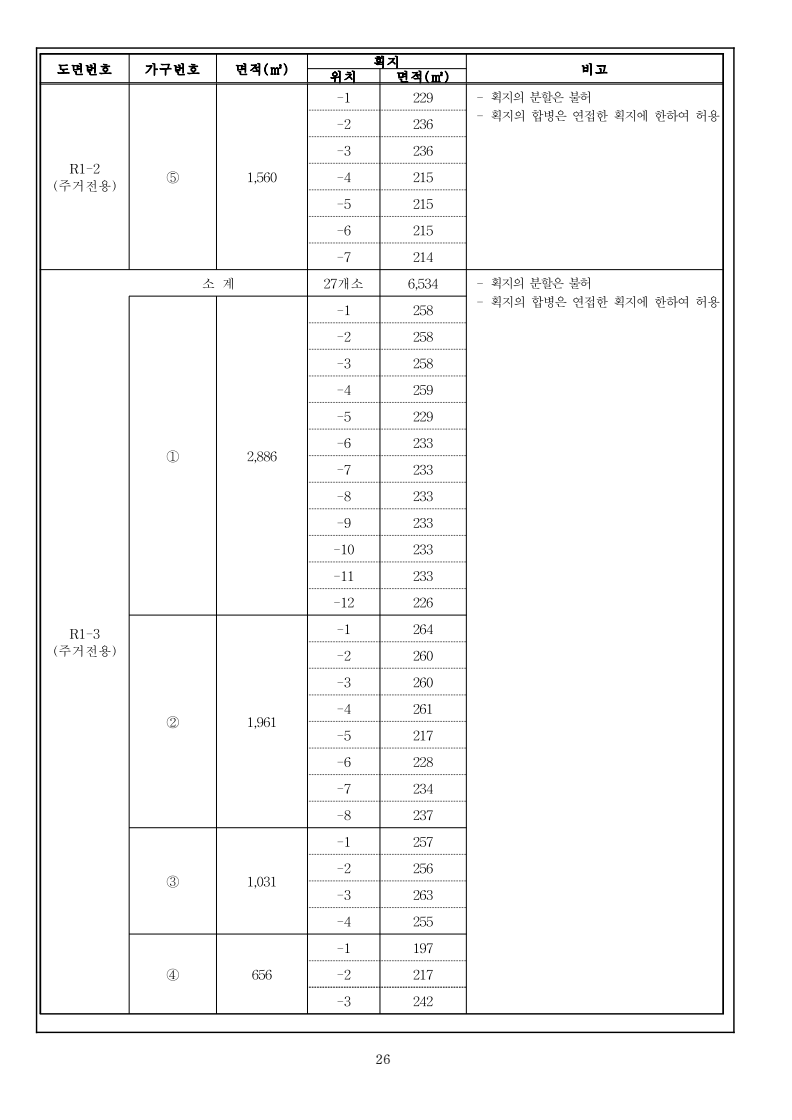 | 도면번호 | 가구번호 | 면적(㎡) | 획지 위치 | 획지 면적(㎡) | 비고 |
|---|---|---|---|---|---|
| R1-2 (주거전용) | ⑤ | 1,560 | -1 | 229 | - 획지의 분할은 불허 - 획지의 합병은 연접한 획지에 한하여 허용 |
| | | | -2 | 236 | |
| | | | -3 | 236 | |
| | | | -4 | 215 | |
| | | | -5 | 215 | |
| | | | -6 | 215 | |
| | | | -7 | 214 | |
| R1-3 (주거전용) | 소 계 | | 27개소 | 6,534 | - 획지의 분할은 불허 - 획지의 합병은 연접한 획지에 한하여 허용 |
| | ① | 2,886 | -1 | 258 | |
| | | | -2 | 258 | |
| | | | -3 | 258 | |
| | | | -4 | 259 | |
| | | | -5 | 229 | |
| | | | -6 | 233 | |
| | | | -7 | 233 | |
| | | | -8 | 233 | |
| | | | -9 | 233 | |
| | | | -10 | 233 | |
| | | | -11 | 233 | |
| | | | -12 | 226 | |
| | ② | 1,961 | -1 | 264 | |
| | | | -2 | 260 | |
| | | | -3 | 260 | |
| | | | -4 | 261 | |
| | | | -5 | 217 | |
| | | | -6 | 228 | |
| | | | -7 | 234 | |
| | | | -8 | 237 | |
| | ③ | 1,031 | -1 | 257 | |
| | | | -2 | 256 | |
| | | | -3 | 263 | |
| | | | -4 | 255 | |
| | ④ | 656 | -1 | 197 | |
| | | | -2 | 217 | |
| | | | -3 | 242 | |

26